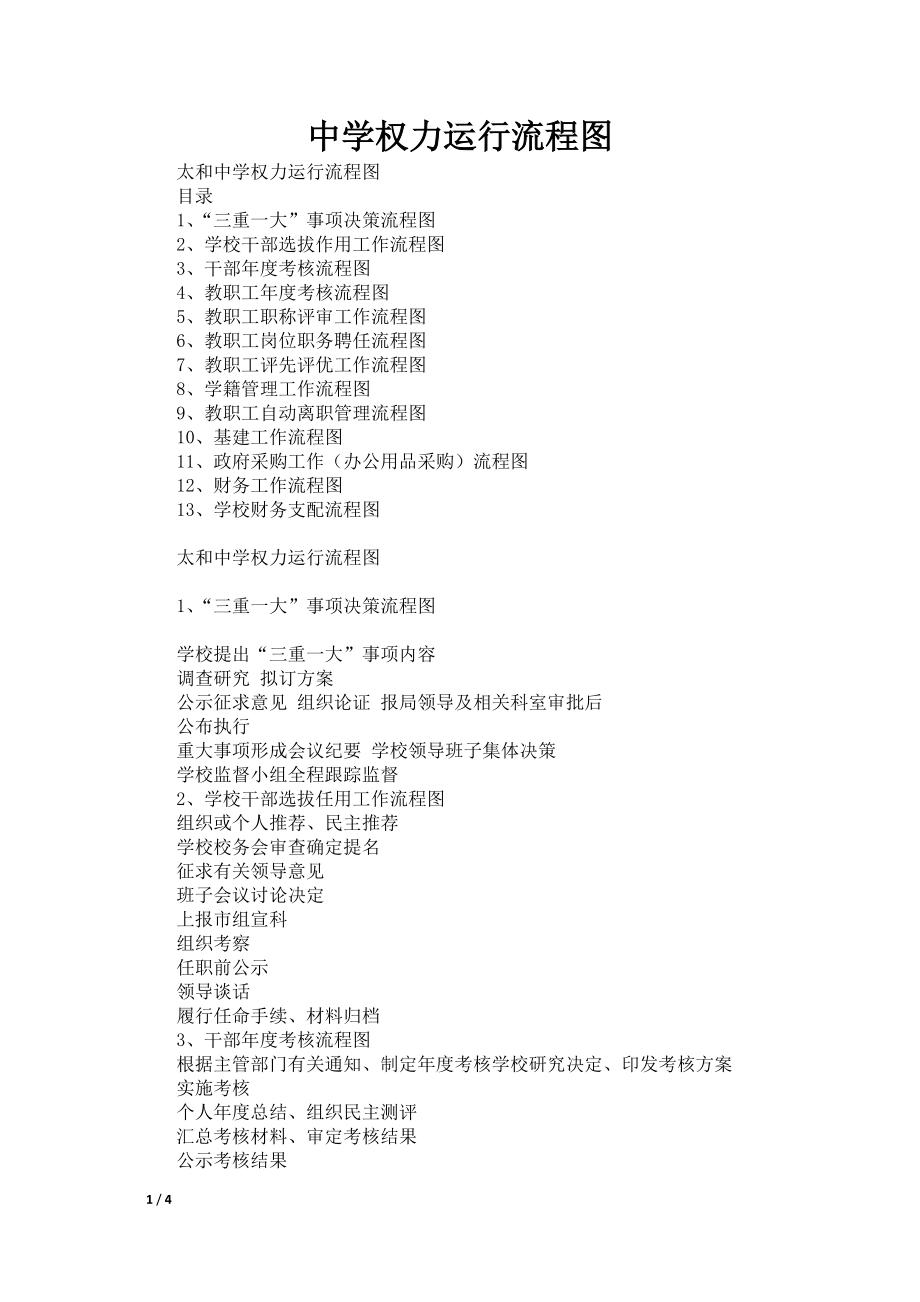 中学权力运行流程图

太和中学权力运行流程图
目录
1、“三重一大”事项决策流程图
2、学校干部选拔作用工作流程图
3、干部年度考核流程图
4、教职工年度考核流程图
5、教职工职称评审工作流程图
6、教职工岗位职务聘任流程图
7、教职工评先评优工作流程图
8、学籍管理工作流程图
9、教职工自动离职管理流程图
10、基建工作流程图
11、政府采购工作（办公用品采购）流程图
12、财务工作流程图
13、学校财务支配流程图

太和中学权力运行流程图

1、“三重一大”事项决策流程图

学校提出“三重一大”事项内容
调查研究 拟订方案
公示征求意见 组织论证 报局领导及相关科室审批后
公布执行
重大事项形成会议纪要 学校领导班子集体决策
学校监督小组全程跟踪监督
2、学校干部选拔任用工作流程图
组织或个人推荐、民主推荐
学校校务会审查确定提名
征求有关领导意见
班子会议讨论决定
上报市组宣科
组织考察
任职前公示
领导谈话
履行任命手续、材料归档
3、干部年度考核流程图
根据主管部门有关通知、制定年度考核学校研究决定、印发考核方案
实施考核
个人年度总结、组织民主测评
汇总考核材料、审定考核结果
公示考核结果

1 / 4